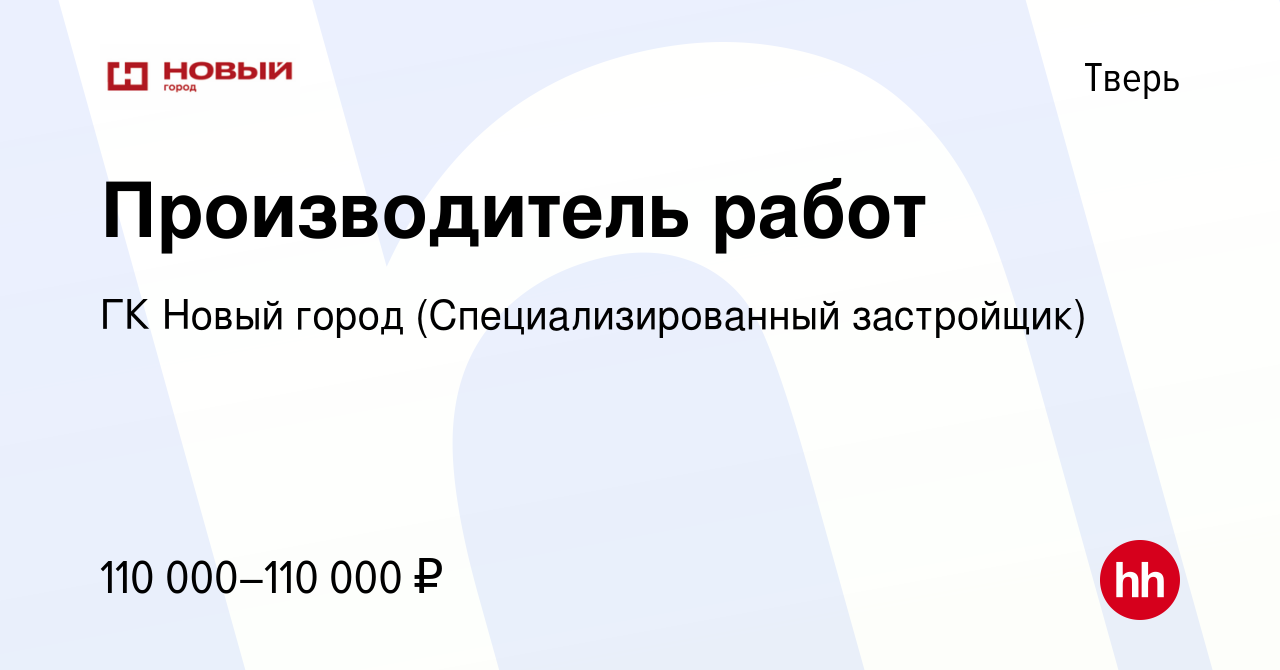 НОВЫЙ
город

Тверь

Производитель работ

ГК Новый город (Специализированный застройщик)

110 000–110 000 ₽

hh